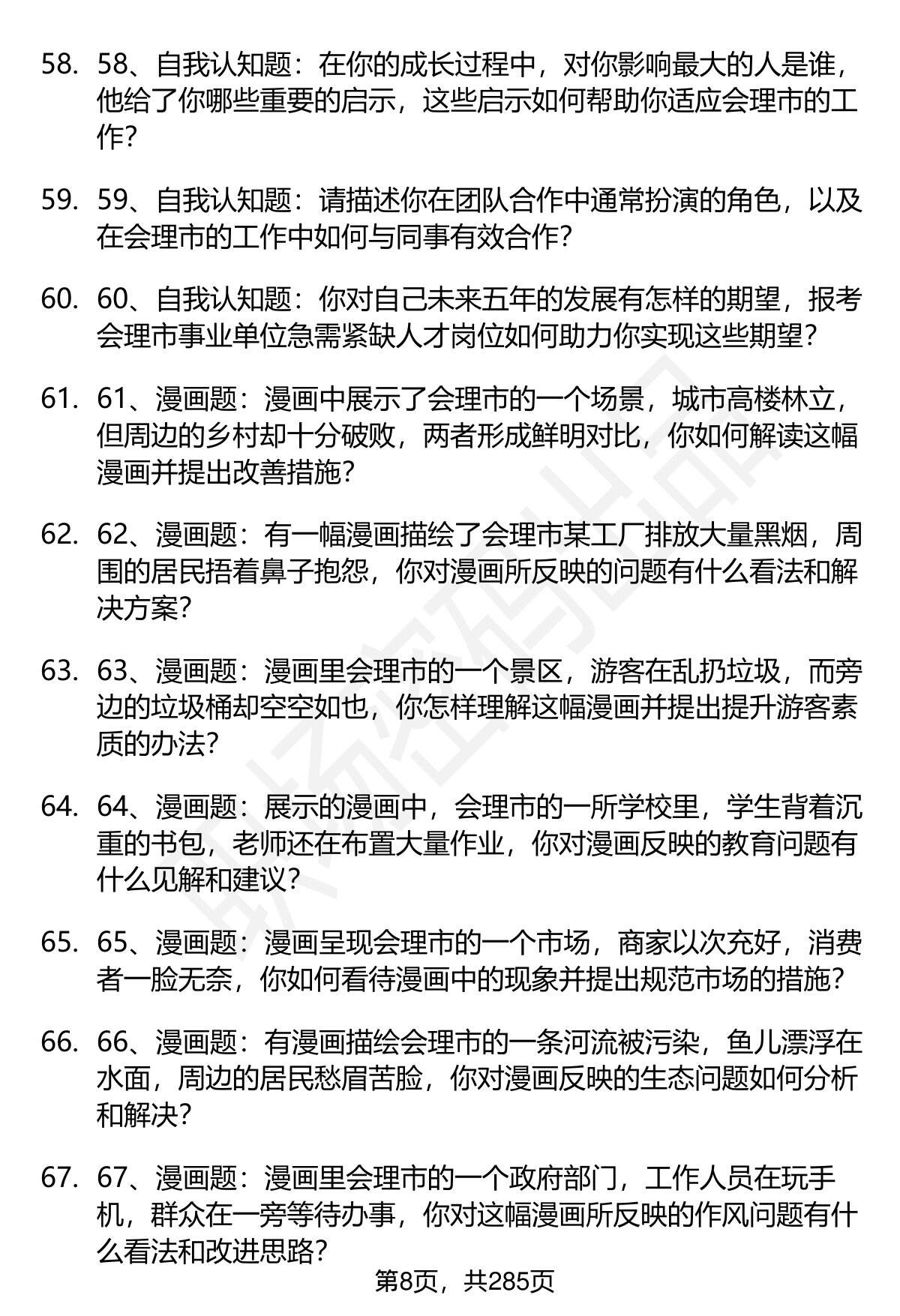 58. 58、自我认知题：在你的成长过程中，对你影响最大的人是谁，他给了你哪些重要的启示，这些启示如何帮助你适应会理市的工作？

59. 59、自我认知题：请描述你在团队合作中通常扮演的角色，以及在会理市的工作中如何与同事有效合作？

60. 60、自我认知题：你对自己未来五年的发展有怎样的期望，报考会理市事业单位急需紧缺人才岗位如何助力你实现这些期望？

61. 61、漫画题：漫画中展示了会理市的一个场景，城市高楼林立，但周边的乡村却十分破败，两者形成鲜明对比，你如何解读这幅漫画并提出改善措施？

62. 62、漫画题：有一幅漫画描绘了会理市某工厂排放大量黑烟，周围的居民捂着鼻子抱怨，你对漫画所反映的问题有什么看法和解决方案？

63. 63、漫画题：漫画里会理市的一个景区，游客在乱扔垃圾，而旁边的垃圾桶却空空如也，你怎样理解这幅漫画并提出提升游客素质的办法？

64. 64、漫画题：展示的漫画中，会理市的一所学校里，学生背着沉重的书包，老师还在布置大量作业，你对漫画反映的教育问题有什么见解和建议？

65. 65、漫画题：漫画呈现会理市的一个市场，商家以次充好，消费者一脸无奈，你如何看待漫画中的现象并提出规范市场的措施？

66. 66、漫画题：有漫画描绘会理市的一条河流被污染，鱼儿漂浮在水面，周边的居民愁眉苦脸，你对漫画反映的生态问题如何分析和解决？

67. 67、漫画题：漫画里会理市的一个政府部门，工作人员在玩手机，群众在一旁等待办事，你对这幅漫画所反映的作风问题有什么看法和改进思路？

第8页，共285页